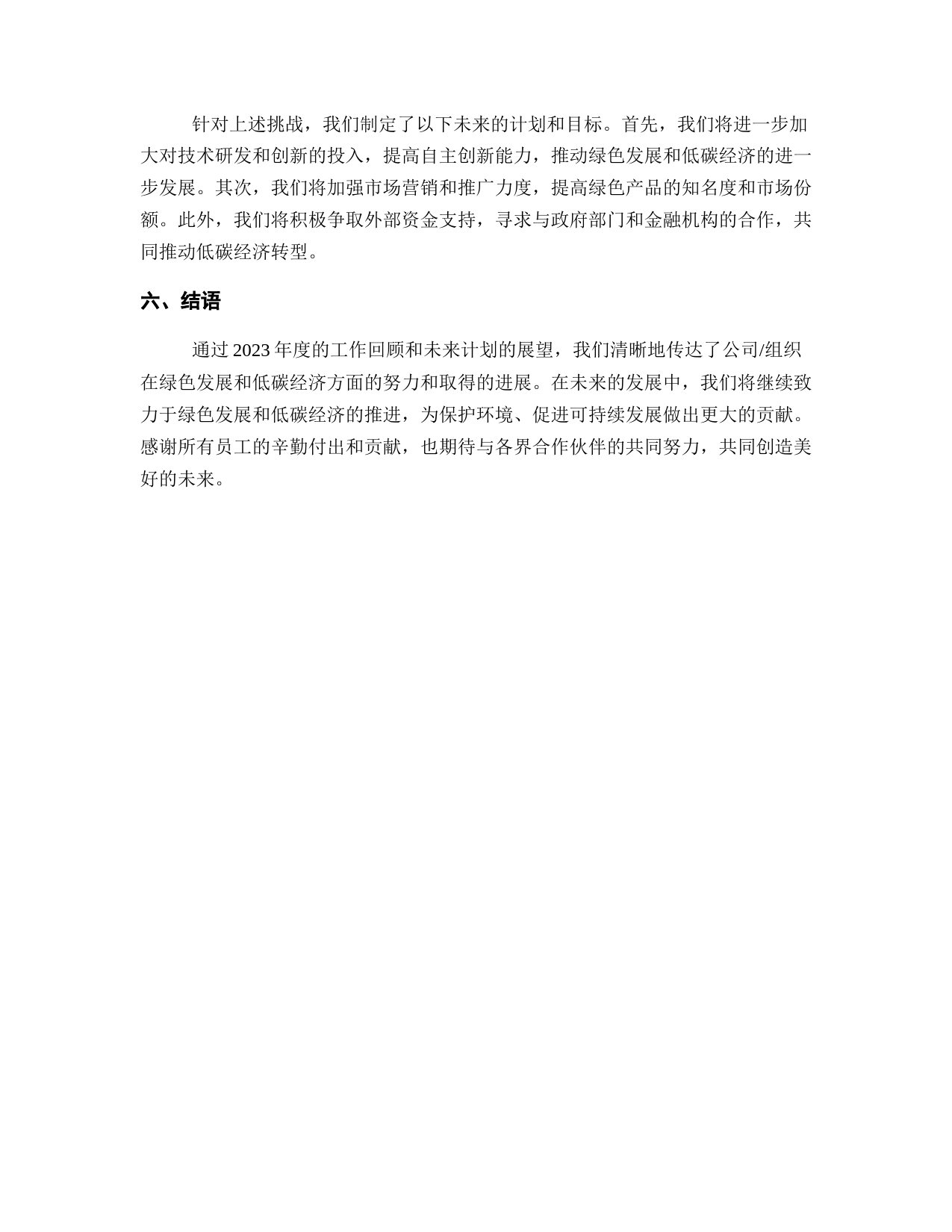 针对上述挑战，我们制定了以下未来的计划和目标。首先，我们将进一步加大对技术研发和创新的投入，提高自主创新能力，推动绿色发展和低碳经济的进一步发展。其次，我们将加强市场营销和推广力度，提高绿色产品的知名度和市场份额。此外，我们将积极争取外部资金支持，寻求与政府部门和金融机构的合作，共同推动低碳经济转型。

六、结语

通过 2023 年度的工作回顾和未来计划的展望，我们清晰地传达了公司/组织在绿色发展和低碳经济方面的努力和取得的进展。在未来的发展中，我们将继续致力于绿色发展和低碳经济的推进，为保护环境、促进可持续发展做出更大的贡献。感谢所有员工的辛勤付出和贡献，也期待与各界合作伙伴的共同努力，共同创造美好的未来。